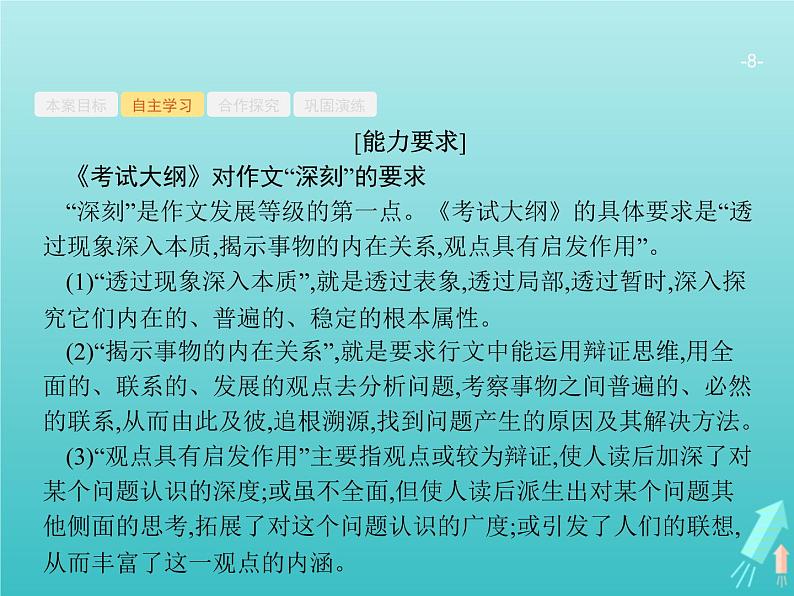 -8-

本案目标 自主学习 合作探究 巩固演练

[能力要求]

《考试大纲》对作文“深刻”的要求

“深刻”是作文发展等级的第一点。《考试大纲》的具体要求是“透过现象深入本质,揭示事物的内在关系,观点具有启发作用”。

(1)“透过现象深入本质”,就是透过表象,透过局部,透过暂时,深入探究它们内在的、普遍的、稳定的根本属性。

(2)“揭示事物的内在关系”,就是要求行文中能运用辩证思维,用全面的、联系的、发展的观点去分析问题,考察事物之间普遍的、必然的联系,从而由此及彼,追根溯源,找到问题产生的原因及其解决方法。

(3)“观点具有启发作用”主要指观点或较为辩证,使人读后加深了对某个问题认识的深度;或虽不全面,但使人读后派生出对某个问题其他侧面的思考,拓展了对这个问题认识的广度;或引发了人们的联想,从而丰富了这一观点的内涵。